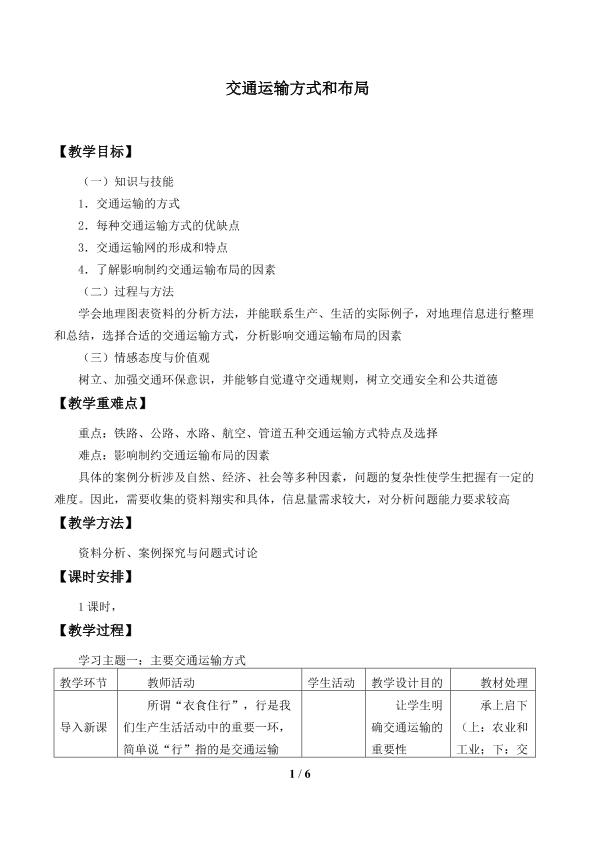 交通运输方式和布局

【教学目标】

（一）知识与技能

1．交通运输的方式

2．每种交通运输方式的优缺点

3．交通运输网的形成和特点

4．了解影响制约交通运输布局的因素

（二）过程与方法

学会地理图表资料的分析方法，并能联系生产、生活的实际例子，对地理信息进行整理和总结，选择合适的交通运输方式，分析影响交通运输布局的因素

（三）情感态度与价值观

树立、加强交通环保意识，并能够自觉遵守交通规则，树立交通安全和公共道德

【教学重难点】

重点：铁路、公路、水路、航空、管道五种交通运输方式特点及选择

难点：影响制约交通运输布局的因素

具体的案例分析涉及自然、经济、社会等多种因素，问题的复杂性使学生把握有一定的难度。因此，需要收集的资料翔实和具体，信息量需求较大，对分析问题能力要求较高

【教学方法】

资料分析、案例探究与问题式讨论

【课时安排】

1课时，

【教学过程】

学习主题一：主要交通运输方式

| 教学环节 | 教师活动 | 学生活动 | 教学设计目的 | 教材处理 |
|---|---|---|---|---|
| 导入新课 | 所谓“衣食住行”，行是我们生产生活活动中的重要一环，简单说“行”指的是交通运输 |  | 让学生明确交通运输的重要性 | 承上启下（上：农业和工业；下：交 |

1 / 6